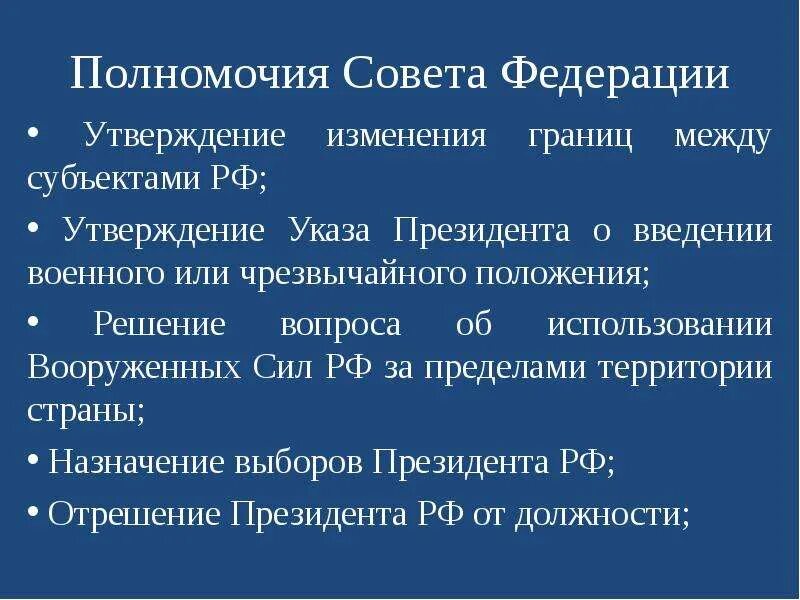 Полномочия Совета Федерации

• Утверждение изменения границ между субъектами РФ;

• Утверждение Указа Президента о введении военного или чрезвычайного положения;

• Решение вопроса об использовании Вооруженных Сил РФ за пределами территории страны;

• Назначение выборов Президента РФ;

• Отрешение Президента РФ от должности;